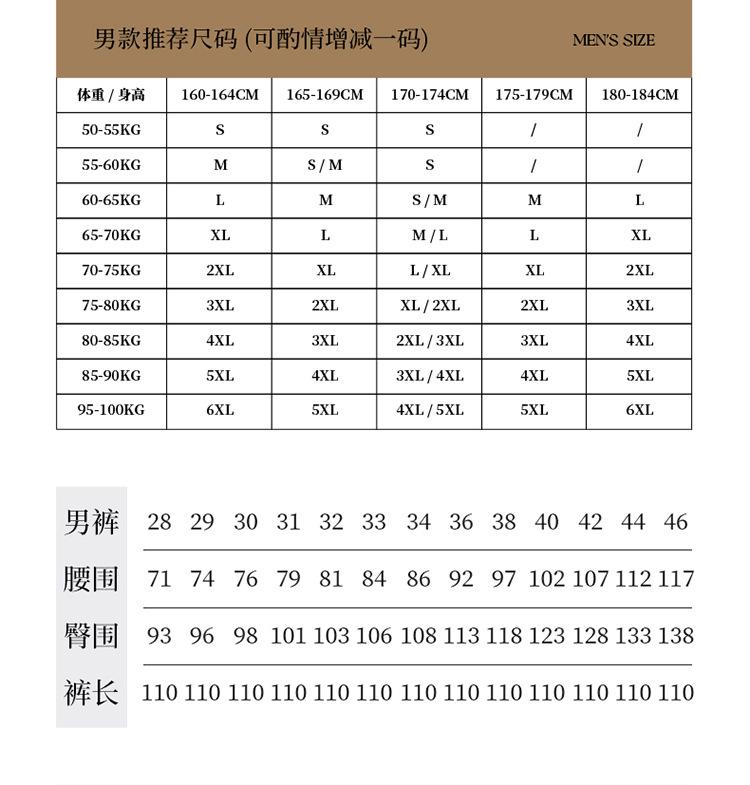 男款推荐尺码 (可酌情增减一码)

MEN'S SIZE

| 体重 / 身高 | 160-164CM | 165-169CM | 170-174CM | 175-179CM | 180-184CM |
|---|---|---|---|---|---|
| 50-55KG | S | S | S | / | / |
| 55-60KG | M | S / M | S | / | / |
| 60-65KG | L | M | S / M | M | L |
| 65-70KG | XL | L | M / L | L | XL |
| 70-75KG | 2XL | XL | L / XL | XL | 2XL |
| 75-80KG | 3XL | 2XL | XL / 2XL | 2XL | 3XL |
| 80-85KG | 4XL | 3XL | 2XL / 3XL | 3XL | 4XL |
| 85-90KG | 5XL | 4XL | 3XL / 4XL | 4XL | 5XL |
| 95-100KG | 6XL | 5XL | 4XL / 5XL | 5XL | 6XL |

| 男裤 | 28 | 29 | 30 | 31 | 32 | 33 | 34 | 36 | 38 | 40 | 42 | 44 | 46 |
|---|---|---|---|---|---|---|---|---|---|---|---|---|---|
| 腰围 | 71 | 74 | 76 | 79 | 81 | 84 | 86 | 92 | 97 | 102 | 107 | 112 | 117 |
| 臀围 | 93 | 96 | 98 | 101 | 103 | 106 | 108 | 113 | 118 | 123 | 128 | 133 | 138 |
| 裤长 | 110 | 110 | 110 | 110 | 110 | 110 | 110 | 110 | 110 | 110 | 110 | 110 | 110 |